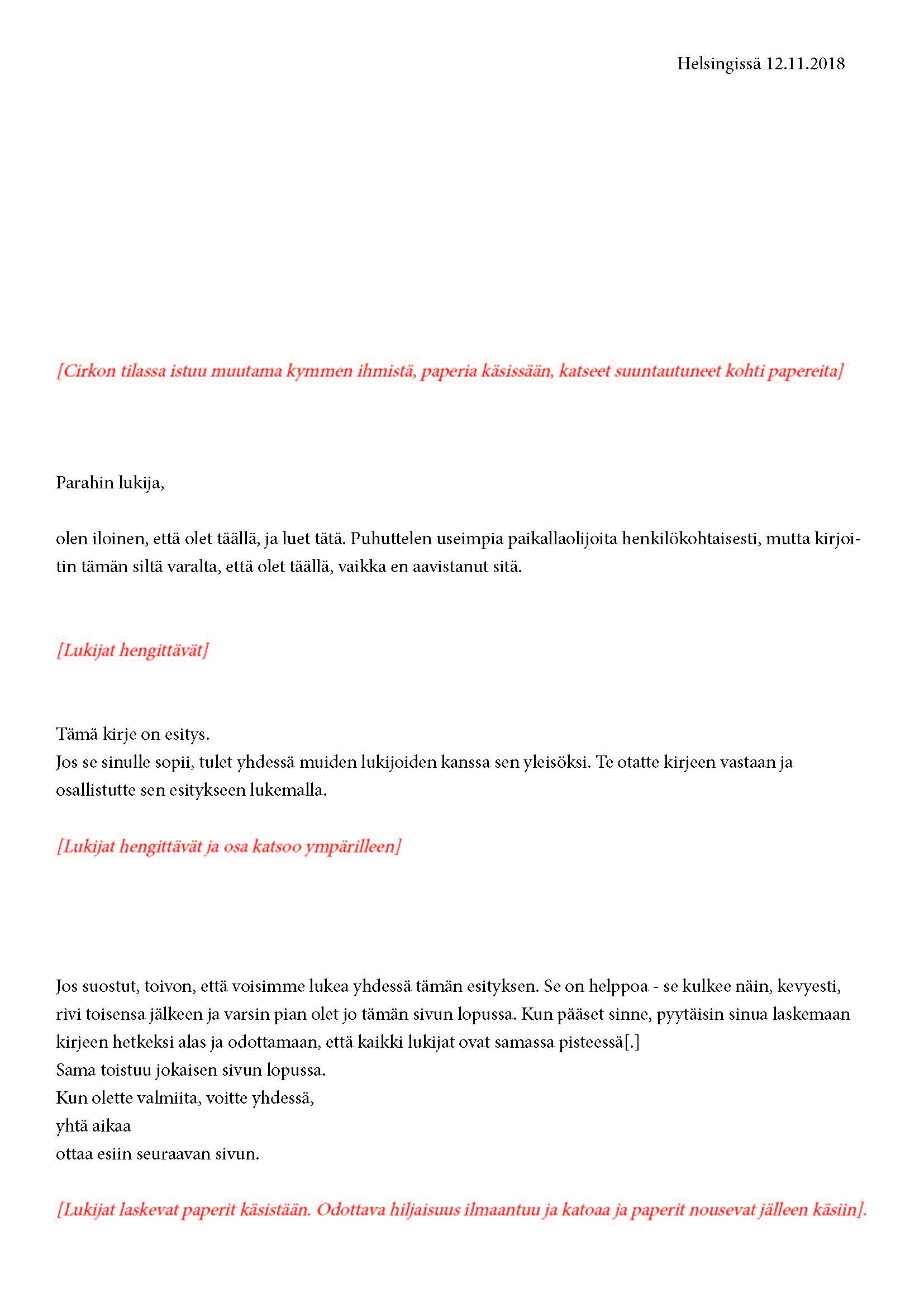 Helsingissä 12.11.2018

[Cirkon tilassa istuu muutama kymmen ihmistä, paperia käsissään, katseet suuntautuneet kohti papereita]

Parahin lukija,

olen iloinen, että olet täällä, ja luet tätä. Puhuttelen useimpia paikallaolijoita henkilökohtaisesti, mutta kirjoitin tämän siltä varalta, että olet täällä, vaikka en aavistanut sitä.

[Lukijat hengittävät]

Tämä kirje on esitys.
Jos se sinulle sopii, tulet yhdessä muiden lukijoiden kanssa sen yleisöksi. Te otatte kirjeen vastaan ja osallistutte sen esitykseen lukemalla.

[Lukijat hengittävät ja osa katsoo ympärilleen]

Jos suostut, toivon, että voisimme lukea yhdessä tämän esityksen. Se on helppoa - se kulkee näin, kevyesti, rivi toisensa jälkeen ja varsin pian olet jo tämän sivun lopussa. Kun pääset sinne, pyytäisin sinua laskemaan kirjeen hetkeksi alas ja odottamaan, että kaikki lukijat ovat samassa pisteessä[.]
Sama toistuu jokaisen sivun lopussa.
Kun olette valmiita, voitte yhdessä,
yhtä aikaa
ottaa esiin seuraavan sivun.

[Lukijat laskevat paperit käsistään. Odottava hiljaisuus ilmaantuu ja katoaa ja paperit nousevat jälleen käsiin].